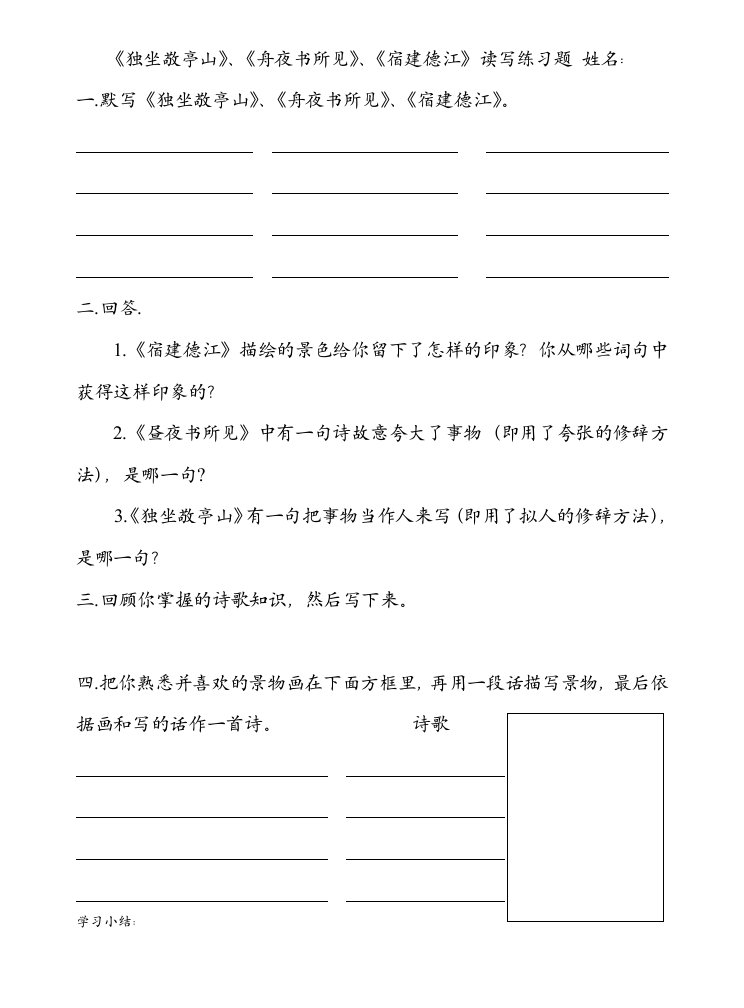 《独坐敬亭山》、《舟夜书所见》、《宿建德江》读写练习题 姓名：

一.默写《独坐敬亭山》、《舟夜书所见》、《宿建德江》。

二.回答.

1.《宿建德江》描绘的景色给你留下了怎样的印象？你从哪些词句中获得这样印象的？

2.《昼夜书所见》中有一句诗故意夸大了事物（即用了夸张的修辞方法），是哪一句？

3.《独坐敬亭山》有一句把事物当作人来写（即用了拟人的修辞方法），是哪一句？

三.回顾你掌握的诗歌知识，然后写下来。

四.把你熟悉并喜欢的景物画在下面方框里，再用一段话描写景物，最后依据画和写的话作一首诗。 诗歌

学习小结：